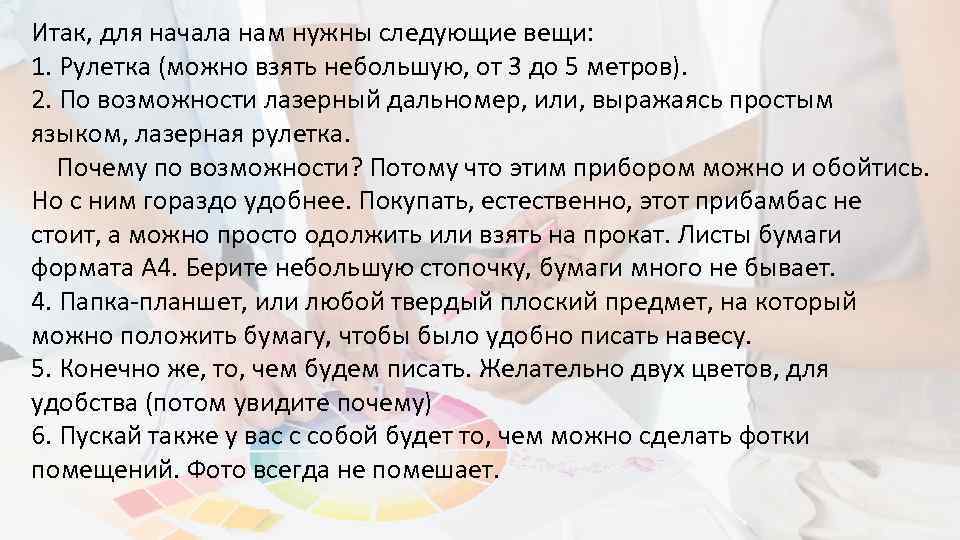 Итак, для начала нам нужны следующие вещи:
1. Рулетка (можно взять небольшую, от 3 до 5 метров).
2. По возможности лазерный дальномер, или, выражаясь простым языком, лазерная рулетка.
Почему по возможности? Потому что этим прибором можно и обойтись. Но с ним гораздо удобнее. Покупать, естественно, этот прибамбас не стоит, а можно просто одолжить или взять на прокат. Листы бумаги формата А4. Берите небольшую стопочку, бумаги много не бывает.
4. Папка-планшет, или любой твердый плоский предмет, на который можно положить бумагу, чтобы было удобно писать навесу.
5. Конечно же, то, чем будем писать. Желательно двух цветов, для удобства (потом увидите почему)
6. Пускай также у вас с собой будет то, чем можно сделать фотки помещений. Фото всегда не помешает.